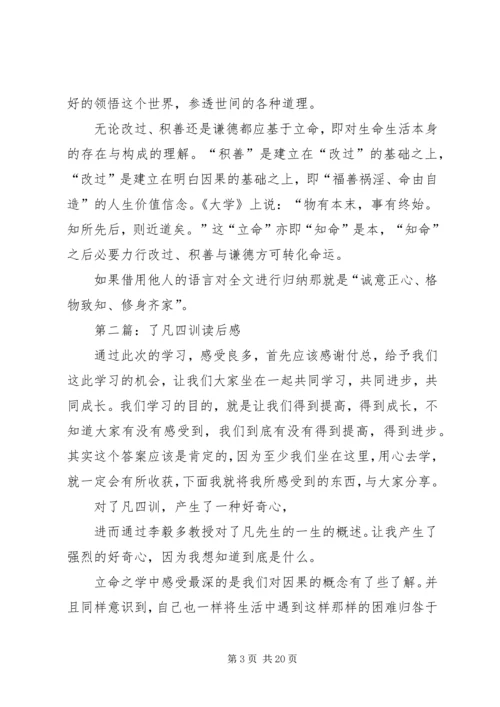 好的领悟这个世界，参透世间的各种道理。

无论改过、积善还是谦德都应基于立命，即对生命生活本身的存在与构成的理解。“积善”是建立在“改过”的基础之上，“改过”是建立在明白因果的基础之上，即“福善祸淫、命由自造”的人生价值信念。《大学》上说：“物有本末，事有终始。知所先后，则近道矣。”这“立命”亦即“知命”是本，“知命”之后必要力行改过、积善与谦德方可转化命运。

如果借用他人的语言对全文进行归纳那就是“诚意正心、格物致知、修身齐家”。

第二篇：了凡四训读后感

通过此次的学习，感受良多，首先应该感谢付总，给予我们这此学习的机会，让我们大家坐在一起共同学习，共同进步，共同成长。我们学习的目的，就是让我们得到提高，得到成长，不知道大家有没有感受到，我们到底有没有得到提高，得到进步。其实这个答案应该是肯定的，因为至少我们坐在这里，用心去学，就一定会有所收获，下面我就将我所感受到的东西，与大家分享。

对了凡四训，产生了一种好奇心，

进而通过李毅多教授对了凡先生的一生的概述。让我产生了强烈的好奇心，因为我想知道到底是什么。

立命之学中感受最深的是我们对因果的概念有了些了解。并且同样意识到，自己也一样将生活中遇到这样那样的困难归咎于

第 3 页 共 20 页